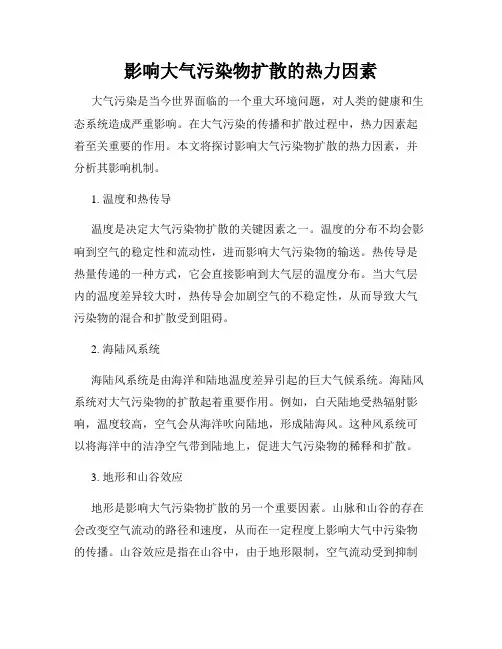 影响大气污染物扩散的热力因素

大气污染是当今世界面临的一个重大环境问题，对人类的健康和生态系统造成严重影响。在大气污染的传播和扩散过程中，热力因素起着至关重要的作用。本文将探讨影响大气污染物扩散的热力因素，并分析其影响机制。

1. 温度和热传导

温度是决定大气污染物扩散的关键因素之一。温度的分布不均会影响到空气的稳定性和流动性，进而影响大气污染物的输送。热传导是热量传递的一种方式，它会直接影响到大气层的温度分布。当大气层内的温度差异较大时，热传导会加剧空气的不稳定性，从而导致大气污染物的混合和扩散受到阻碍。

2. 海陆风系统

海陆风系统是由海洋和陆地温度差异引起的巨大气候系统。海陆风系统对大气污染物的扩散起着重要作用。例如，白天陆地受热辐射影响，温度较高，空气会从海洋吹向陆地，形成陆海风。这种风系统可以将海洋中的洁净空气带到陆地上，促进大气污染物的稀释和扩散。

3. 地形和山谷效应

地形是影响大气污染物扩散的另一个重要因素。山脉和山谷的存在会改变空气流动的路径和速度，从而在一定程度上影响大气中污染物的传播。山谷效应是指在山谷中，由于地形限制，空气流动受到抑制